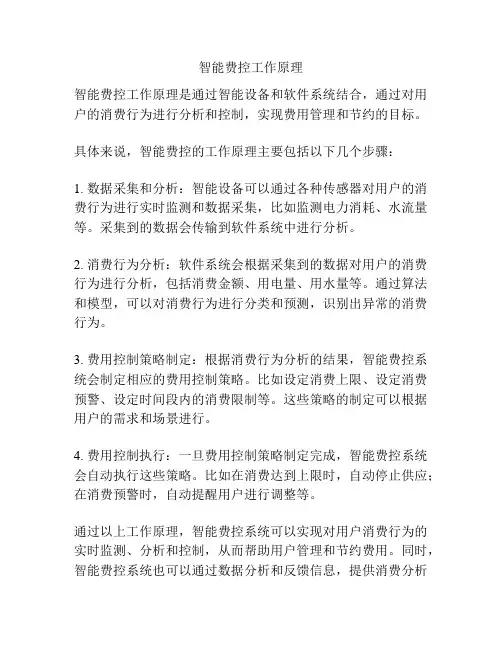 智能费控工作原理

智能费控工作原理是通过智能设备和软件系统结合，通过对用户的消费行为进行分析和控制，实现费用管理和节约的目标。

具体来说，智能费控的工作原理主要包括以下几个步骤：

1. 数据采集和分析：智能设备可以通过各种传感器对用户的消费行为进行实时监测和数据采集，比如监测电力消耗、水流量等。采集到的数据会传输到软件系统中进行分析。

2. 消费行为分析：软件系统会根据采集到的数据对用户的消费行为进行分析，包括消费金额、用电量、用水量等。通过算法和模型，可以对消费行为进行分类和预测，识别出异常的消费行为。

3. 费用控制策略制定：根据消费行为分析的结果，智能费控系统会制定相应的费用控制策略。比如设定消费上限、设定消费预警、设定时间段内的消费限制等。这些策略的制定可以根据用户的需求和场景进行。

4. 费用控制执行：一旦费用控制策略制定完成，智能费控系统会自动执行这些策略。比如在消费达到上限时，自动停止供应；在消费预警时，自动提醒用户进行调整等。

通过以上工作原理，智能费控系统可以实现对用户消费行为的实时监测、分析和控制，从而帮助用户管理和节约费用。同时，智能费控系统也可以通过数据分析和反馈信息，提供消费分析